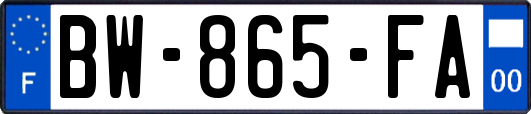 F

BW-865-FA

00